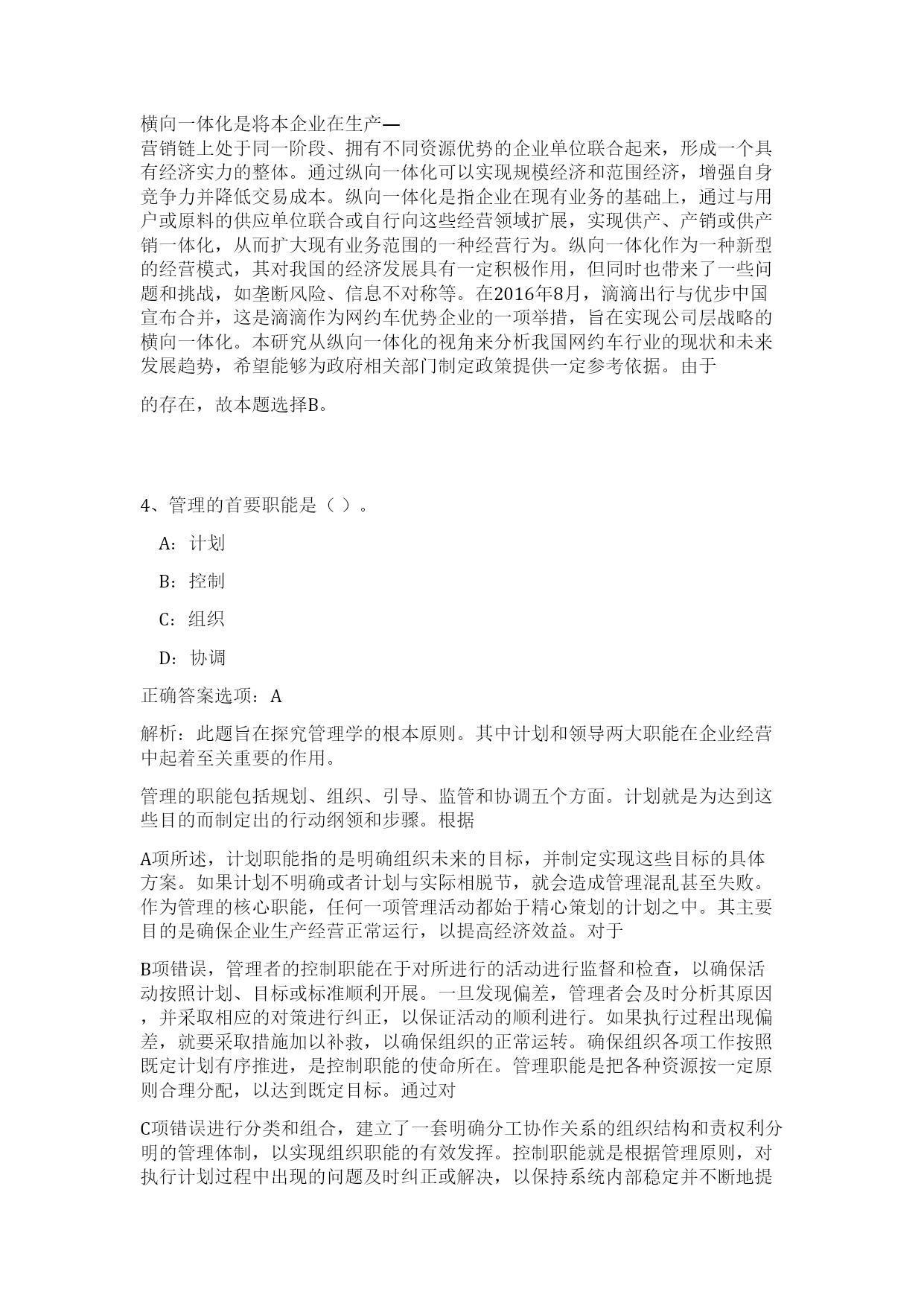 横向一体化是将本企业在生产—营销链上处于同一阶段、拥有不同资源优势的企业单位联合起来，形成一个具有经济实力的整体。通过纵向一体化可以实现规模经济和范围经济，增强自身竞争力并降低交易成本。纵向一体化是指企业在现有业务的基础上，通过与用户或原料的供应单位联合或自行向这些经营领域扩展，实现供产、产销或供产销一体化，从而扩大现有业务范围的一种经营行为。纵向一体化作为一种新型的经营模式，其对我国的经济发展具有一定积极作用，但同时也带来了一些问题和挑战，如垄断风险、信息不对称等。在2016年8月，滴滴出行与优步中国宣布合并，这是滴滴作为网约车优势企业的一项举措，旨在实现公司层战略的横向一体化。本研究从纵向一体化的视角来分析我国网约车行业的现状和未来发展趋势，希望能够为政府相关部门制定政策提供一定参考依据。由于

的存在，故本题选择B。

4、管理的首要职能是（ ）。

A：计划

B：控制

C：组织

D：协调

正确答案选项：A

解析：此题旨在探究管理学的根本原则。其中计划和领导两大职能在企业经营中起着至关重要的作用。

管理的职能包括规划、组织、引导、监管和协调五个方面。计划就是为达到这些目的而制定出的行动纲领和步骤。根据

A项所述，计划职能指的是明确组织未来的目标，并制定实现这些目标的具体方案。如果计划不明确或者计划与实际相脱节，就会造成管理混乱甚至失败。作为管理的核心职能，任何一项管理活动都始于精心策划的计划之中。其主要目的是确保企业生产经营正常运行，以提高经济效益。对于

B项错误，管理者的控制职能在于对所进行的活动进行监督和检查，以确保活动按照计划、目标或标准顺利开展。一旦发现偏差，管理者会及时分析其原因，并采取相应的对策进行纠正，以保证活动的顺利进行。如果执行过程出现偏差，就要采取措施加以补救，以确保组织的正常运转。确保组织各项工作按照既定计划有序推进，是控制职能的使命所在。管理职能是把各种资源按一定原则合理分配，以达到既定目标。通过对

C项错误进行分类和组合，建立了一套明确分工协作关系的组织结构和责权利分明的管理体制，以实现组织职能的有效发挥。控制职能就是根据管理原则，对执行计划过程中出现的问题及时纠正或解决，以保持系统内部稳定并不断地提